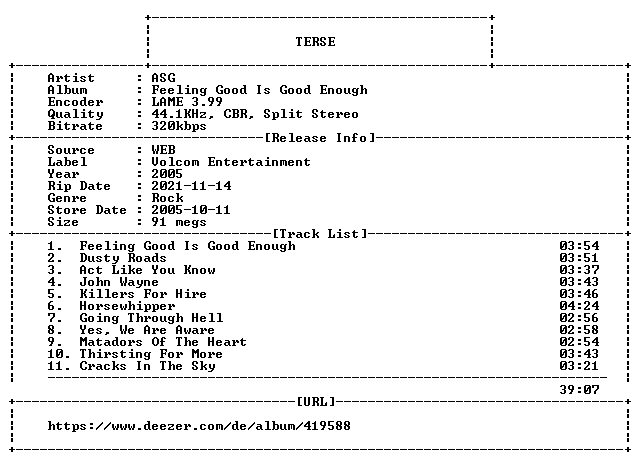 TERSE

Artist : ASG
Album : Feeling Good Is Good Enough
Encoder : LAME 3.99
Quality : 44.1KHz, CBR, Split Stereo
Bitrate : 320kbps

[Release Info]

Source : WEB
Label : Volcom Entertainment
Year : 2005
Rip Date : 2021-11-14
Genre : Rock
Store Date : 2005-10-11
Size : 91 megs

[Track List]

1. Feeling Good Is Good Enough 03:54
2. Dusty Roads 03:51
3. Act Like You Know 03:37
4. John Wayne 03:43
5. Killers For Hire 03:46
6. Horsewhipper 04:24
7. Going Through Hell 02:56
8. Yes, We Are Aware 02:58
9. Matadors Of The Heart 02:54
10. Thirsting For More 03:43
11. Cracks In The Sky 03:21

39:07

[URL]

https://www.deezer.com/de/album/419588